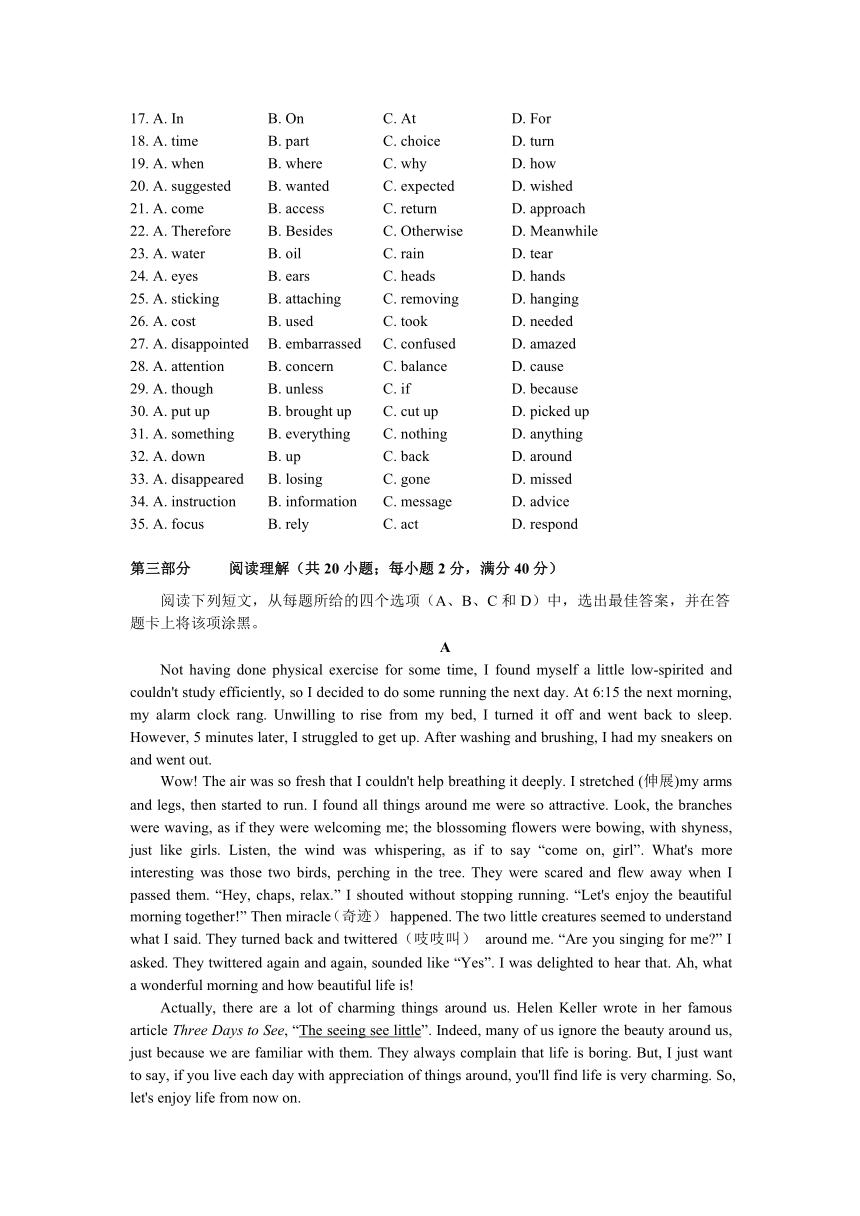 17. A. In B. On C. At D. For
18. A. time B. part C. choice D. turn
19. A. when B. where C. why D. how
20. A. suggested B. wanted C. expected D. wished
21. A. come B. access C. return D. approach
22. A. Therefore B. Besides C. Otherwise D. Meanwhile
23. A. water B. oil C. rain D. tear
24. A. eyes B. ears C. heads D. hands
25. A. sticking B. attaching C. removing D. hanging
26. A. cost B. used C. took D. needed
27. A. disappointed B. embarrassed C. confused D. amazed
28. A. attention B. concern C. balance D. cause
29. A. though B. unless C. if D. because
30. A. put up B. brought up C. cut up D. picked up
31. A. something B. everything C. nothing D. anything
32. A. down B. up C. back D. around
33. A. disappeared B. losing C. gone D. missed
34. A. instruction B. information C. message D. advice
35. A. focus B. rely C. act D. respond

第三部分 阅读理解（共 20 小题；每小题 2 分，满分 40 分）

阅读下列短文，从每题所给的四个选项（A、B、C 和 D）中，选出最佳答案，并在答题卡上将该项涂黑。

A

Not having done physical exercise for some time, I found myself a little low-spirited and couldn't study efficiently, so I decided to do some running the next day. At 6:15 the next morning, my alarm clock rang. Unwilling to rise from my bed, I turned it off and went back to sleep. However, 5 minutes later, I struggled to get up. After washing and brushing, I had my sneakers on and went out.

Wow! The air was so fresh that I couldn't help breathing it deeply. I stretched (伸展)my arms and legs, then started to run. I found all things around me were so attractive. Look, the branches were waving, as if they were welcoming me; the blossoming flowers were bowing, with shyness, just like girls. Listen, the wind was whispering, as if to say “come on, girl”. What's more interesting was those two birds, perching in the tree. They were scared and flew away when I passed them. “Hey, chaps, relax.” I shouted without stopping running. “Let's enjoy the beautiful morning together!” Then miracle（奇迹） happened. The two little creatures seemed to understand what I said. They turned back and twittered（吱吱叫） around me. “Are you singing for me?” I asked. They twittered again and again, sounded like “Yes”. I was delighted to hear that. Ah, what a wonderful morning and how beautiful life is!

Actually, there are a lot of charming things around us. Helen Keller wrote in her famous article Three Days to See, “The seeing see little”. Indeed, many of us ignore the beauty around us, just because we are familiar with them. They always complain that life is boring. But, I just want to say, if you live each day with appreciation of things around, you'll find life is very charming. So, let's enjoy life from now on.